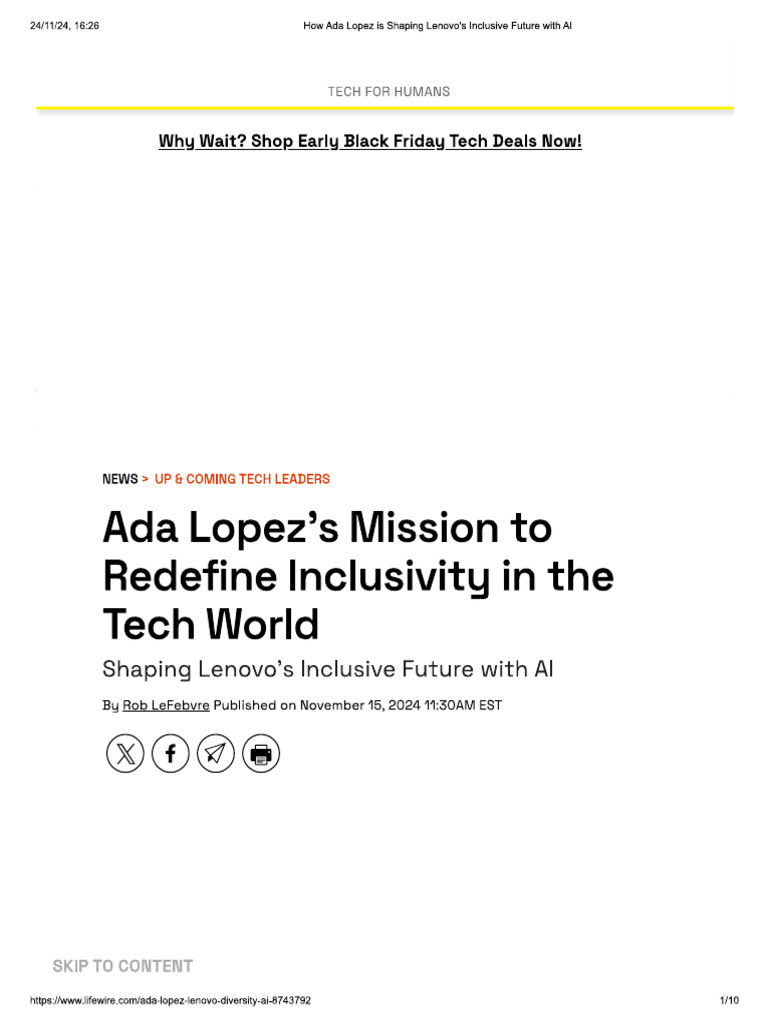 24/11/24, 16:26 How Ada Lopez is Shaping Lenovo's Inclusive Future with AI

TECH FOR HUMANS

Why Wait? Shop Early Black Friday Tech Deals Now!

NEWS > UP & COMING TECH LEADERS

Ada Lopez's Mission to Redefine Inclusivity in the Tech World

Shaping Lenovo's Inclusive Future with AI

By Rob LeFebvre Published on November 15, 2024 11:30AM EST

SKIP TO CONTENT

https://www.lifewire.com/ada-lopez-lenovo-diversity-ai-8743792 1/10